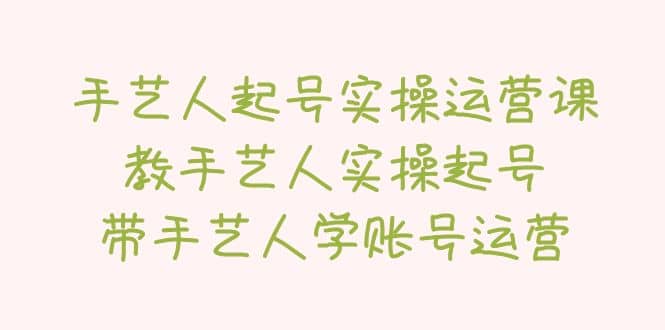 手艺人起号实操运营课
教手艺人实操起号
带手艺人学账号运营